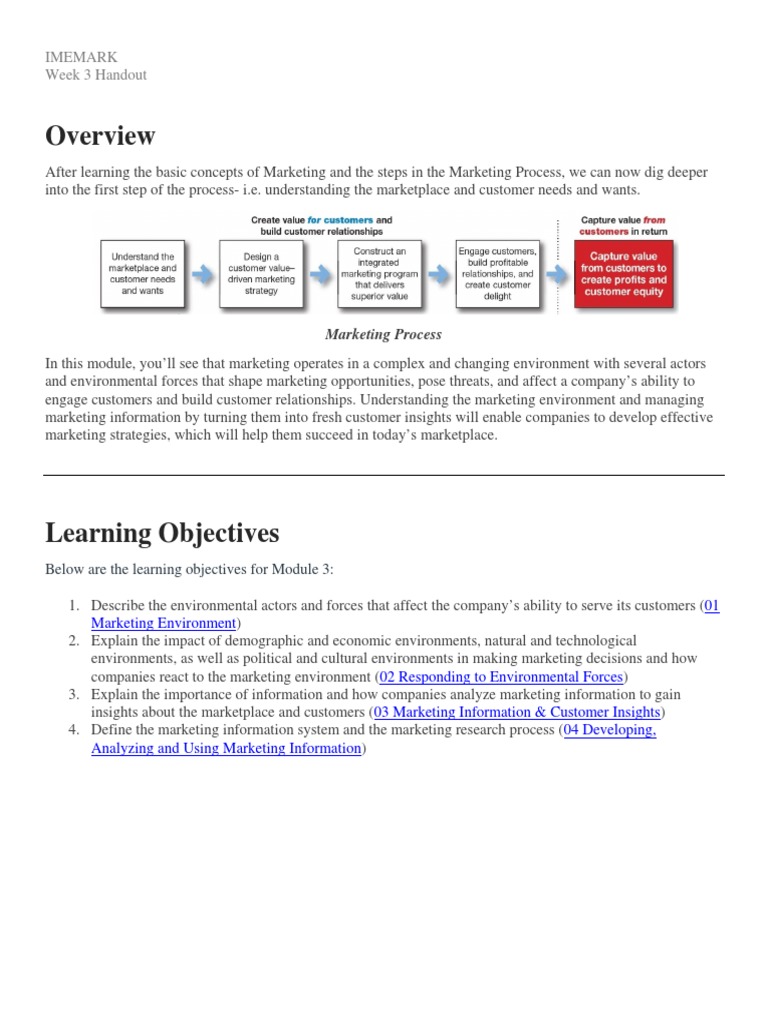 IMEMARK
Week 3 Handout

Overview

After learning the basic concepts of Marketing and the steps in the Marketing Process, we can now dig deeper into the first step of the process- i.e. understanding the marketplace and customer needs and wants.

Create value for customers and build customer relationships

Capture value from customers in return

Understand the marketplace and customer needs and wants

Design a customer value–driven marketing strategy

Construct an integrated marketing program that delivers superior value

Engage customers, build profitable relationships, and create customer delight

Capture value from customers to create profits and customer equity

Marketing Process

In this module, you'll see that marketing operates in a complex and changing environment with several actors and environmental forces that shape marketing opportunities, pose threats, and affect a company's ability to engage customers and build customer relationships. Understanding the marketing environment and managing marketing information by turning them into fresh customer insights will enable companies to develop effective marketing strategies, which will help them succeed in today's marketplace.

Learning Objectives

Below are the learning objectives for Module 3:

1. Describe the environmental actors and forces that affect the company's ability to serve its customers (01 Marketing Environment)
2. Explain the impact of demographic and economic environments, natural and technological environments, as well as political and cultural environments in making marketing decisions and how companies react to the marketing environment (02 Responding to Environmental Forces)
3. Explain the importance of information and how companies analyze marketing information to gain insights about the marketplace and customers (03 Marketing Information & Customer Insights)
4. Define the marketing information system and the marketing research process (04 Developing, Analyzing and Using Marketing Information)